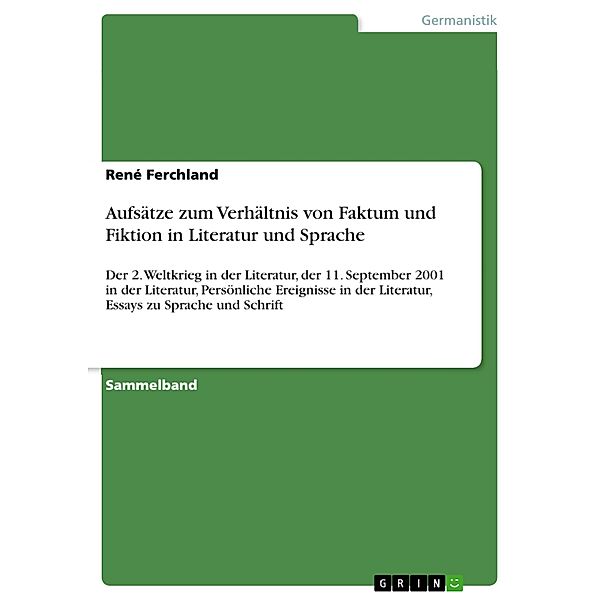 Germanistik

René Ferchland

Aufsätze zum Verhältnis von Faktum und Fiktion in Literatur und Sprache

Der 2. Weltkrieg in der Literatur, der 11. September 2001 in der Literatur, Persönliche Ereignisse in der Literatur, Essays zu Sprache und Schrift

Sammelband

GRIN